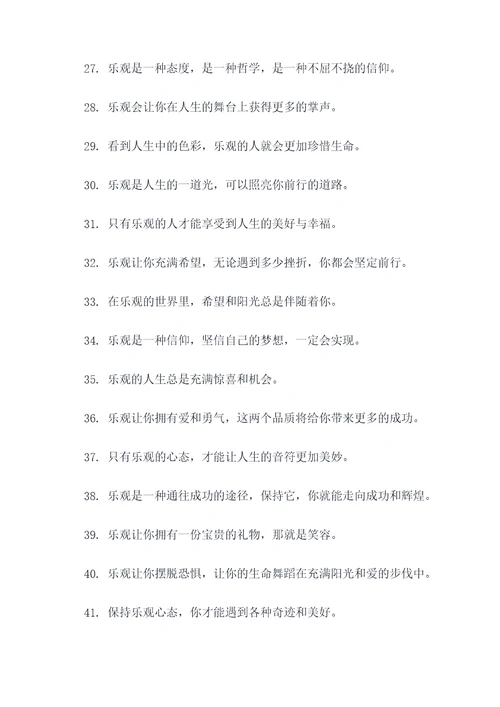 27. 乐观是一种态度，是一种哲学，是一种不屈不挠的信仰。

28. 乐观会让你在人生的舞台上获得更多的掌声。

29. 看到人生中的色彩，乐观的人就会更加珍惜生命。

30. 乐观是人生的一道光，可以照亮你前行的道路。

31. 只有乐观的人才能享受到人生的美好与幸福。

32. 乐观让你充满希望，无论遇到多少挫折，你都会坚定前行。

33. 在乐观的世界里，希望和阳光总是伴随着你。

34. 乐观是一种信仰，坚信自己的梦想，一定会实现。

35. 乐观的人生总是充满惊喜和机会。

36. 乐观让你拥有爱和勇气，这两个品质将给你带来更多的成功。

37. 只有乐观的心态，才能让人生的音符更加美妙。

38. 乐观是一种通往成功的途径，保持它，你就能走向成功和辉煌。

39. 乐观让你拥有一份宝贵的礼物，那就是笑容。

40. 乐观让你摆脱恐惧，让你的生命舞蹈在充满阳光和爱的步伐中。

41. 保持乐观心态，你才能遇到各种奇迹和美好。